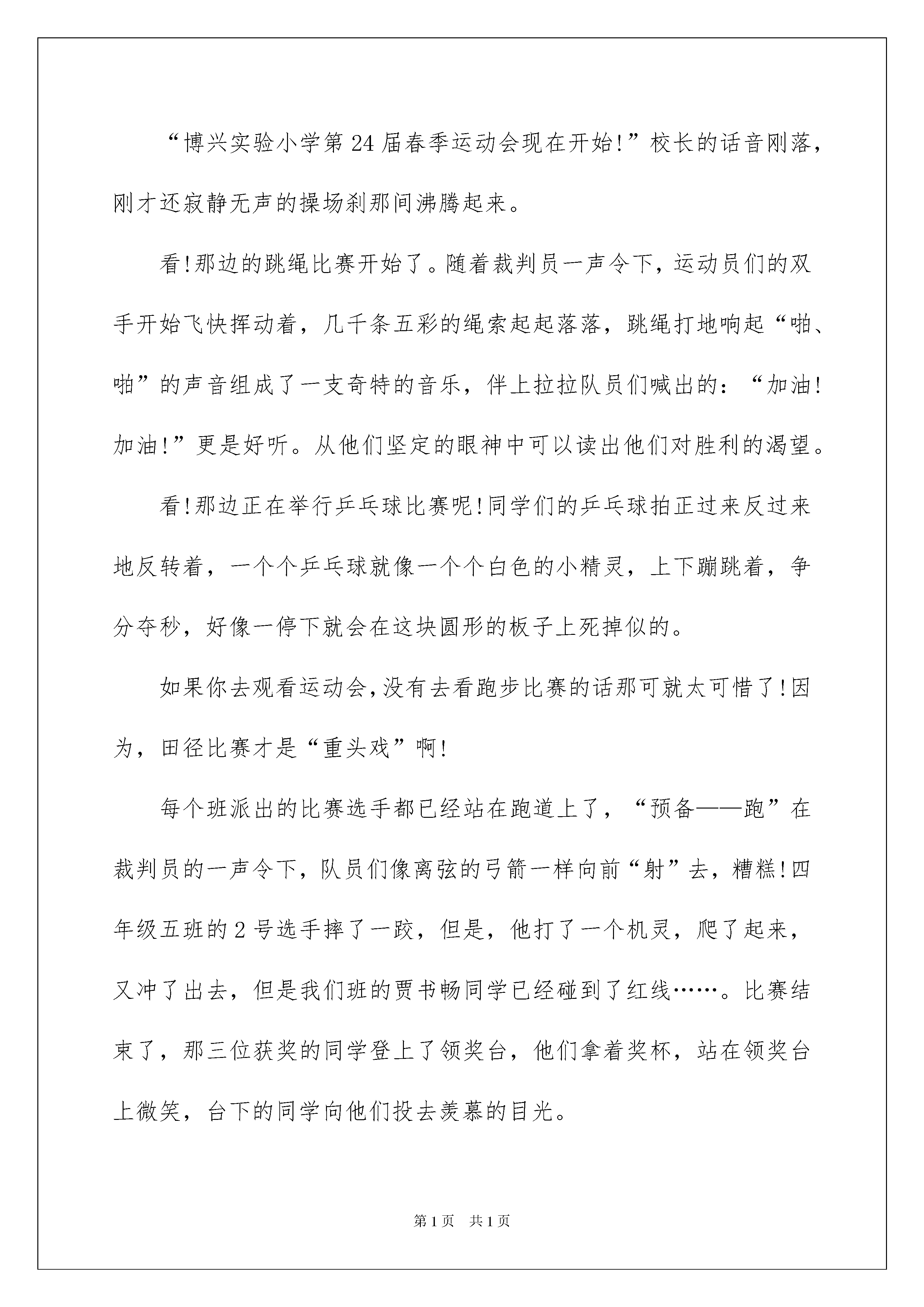 “博兴实验小学第24届春季运动会现在开始!”校长的话音刚落，刚才还寂静无声的操场刹那间沸腾起来。

看!那边的跳绳比赛开始了。随着裁判员一声令下，运动员们的双手开始飞快挥动着，几千条五彩的绳索起起落落，跳绳打地响起“啪、啪”的声音组成了一支奇特的音乐，伴上拉拉队员们喊出的：“加油!加油!”更是好听。从他们坚定的眼神中可以读出他们对胜利的渴望。

看!那边正在举行乒乓球比赛呢!同学们的乒乓球拍正过来反过来地反转着，一个个乒乓球就像一个个白色的小精灵，上下蹦跳着，争分夺秒，好像一停下就会在这块圆形的板子上死掉似的。

如果你去观看运动会,没有去看跑步比赛的话那可就太可惜了!因为，田径比赛才是“重头戏”啊!

每个班派出的比赛选手都已经站在跑道上了，“预备——跑”在裁判员的一声令下，队员们像离弦的弓箭一样向前“射”去，糟糕!四年级五班的2号选手摔了一跤，但是，他打了一个机灵，爬了起来，又冲了出去，但是我们班的贾书畅同学已经碰到了红线……。比赛结束了，那三位获奖的同学登上了领奖台，他们拿着奖杯，站在领奖台上微笑，台下的同学向他们投去羡慕的目光。

第1页 共1页